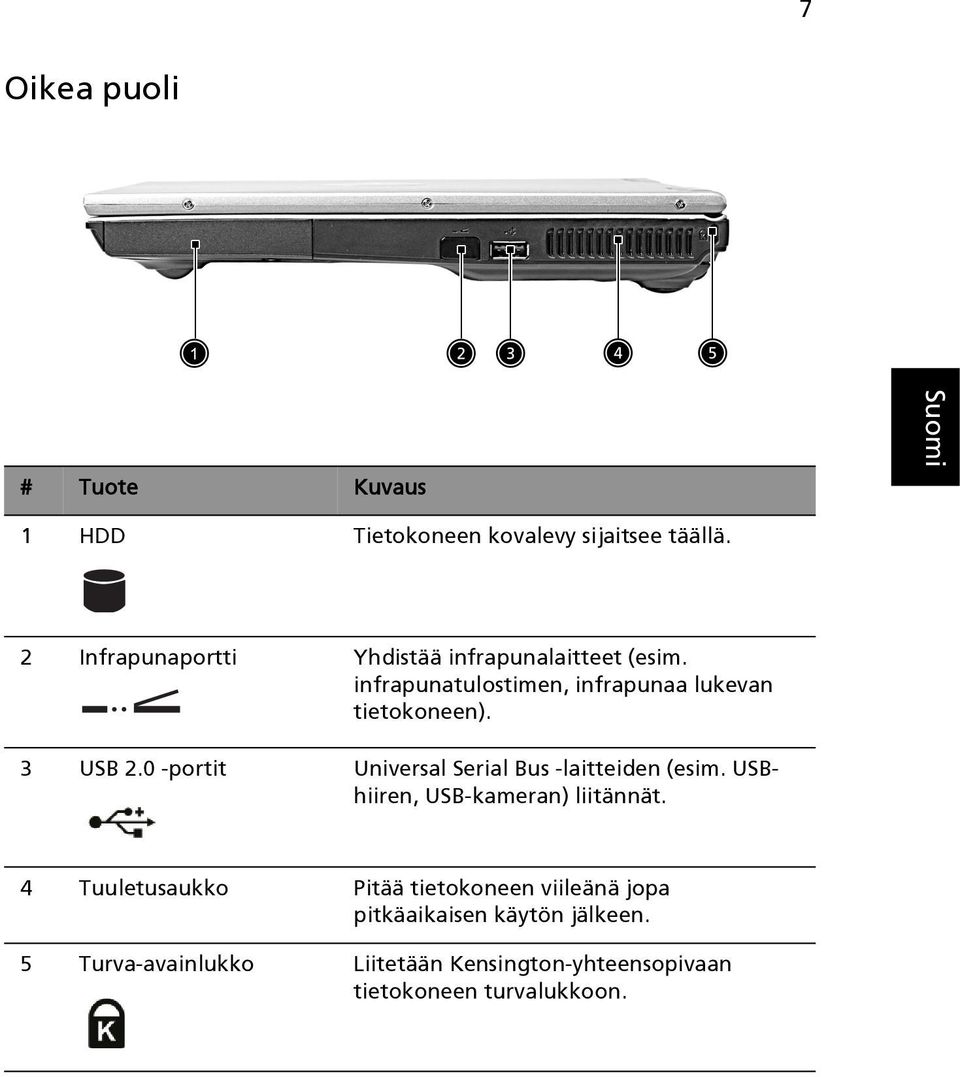 7

Oikea puoli

1 2 3 4 5

Suomi

| # | Tuote | Kuvaus |
|---|---|---|
| 1 | HDD | Tietokoneen kovalevy sijaitsee täällä. |
| 2 | Infrapunaportti | Yhdistää infrapunalaitteet (esim. infrapunatulostimen, infrapunaa lukevan tietokoneen). |
| 3 | USB 2.0 -portit | Universal Serial Bus -laitteiden (esim. USB-hiiren, USB-kameran) liitännät. |
| 4 | Tuuletusaukko | Pitää tietokoneen viileänä jopa pitkäaikaisen käytön jälkeen. |
| 5 | Turva-avainlukko | Liitetään Kensington-yhteensopivaan tietokoneen turvalukkoon. |